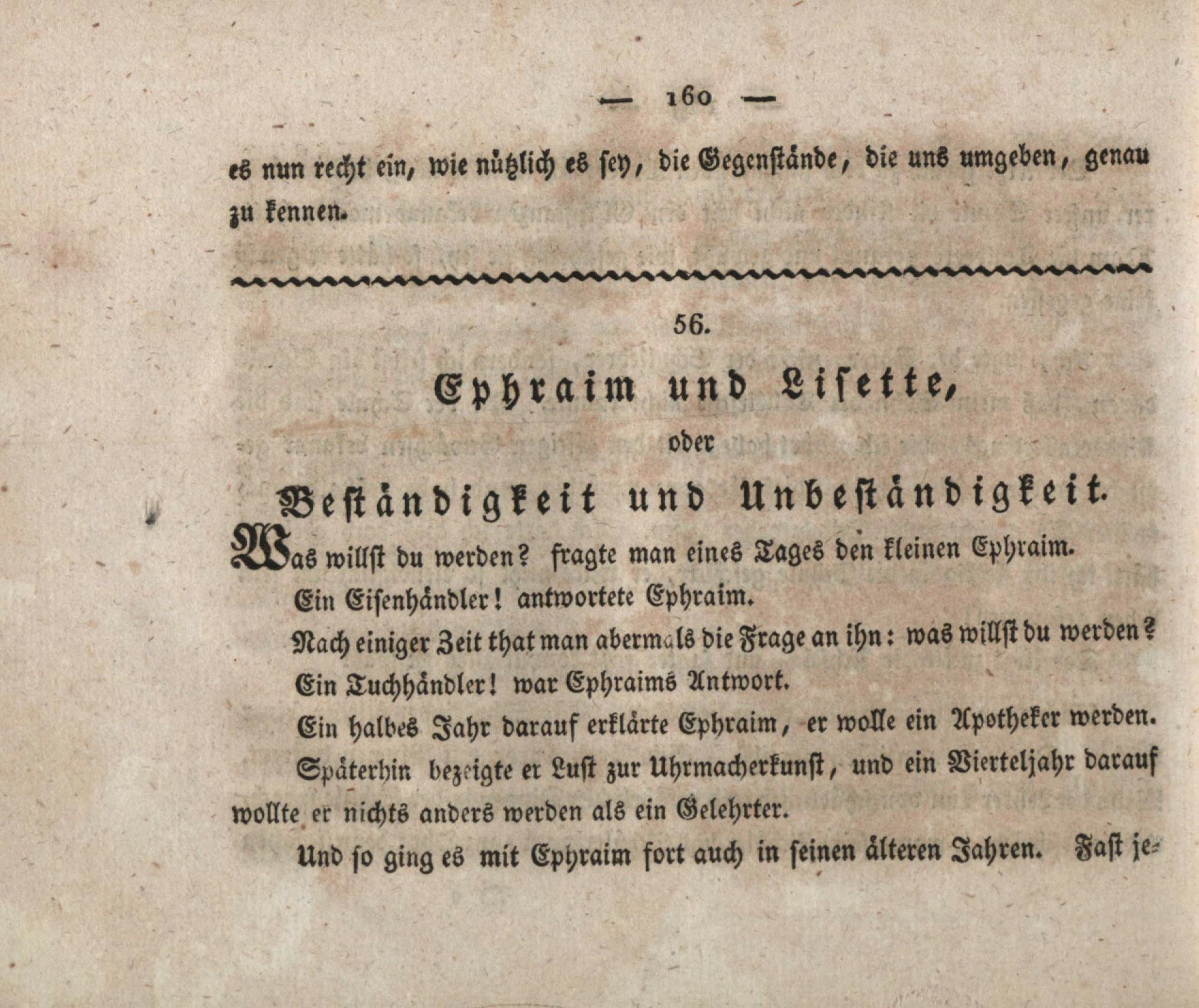 — 160 —

es nun recht ein, wie nützlich es sey, die Gegenstände, die uns umgeben, genau zu kennen.

56.

Ephraim und Lisette,

oder

Beständigkeit und Unbeständigkeit.

Was willst du werden? fragte man eines Tages den kleinen Ephraim.

Ein Eisenhändler! antwortete Ephraim.

Nach einiger Zeit that man abermals die Frage an ihn: was willst du werden?

Ein Tuchhändler! war Ephraims Antwort.

Ein halbes Jahr darauf erklärte Ephraim, er wolle ein Apotheker werden.

Späterhin bezeigte er Lust zur Uhrmacherkunst, und ein Vierteljahr darauf wollte er nichts anders werden als ein Gelehrter.

Und so ging es mit Ephraim fort auch in seinen älteren Jahren. Fast je-